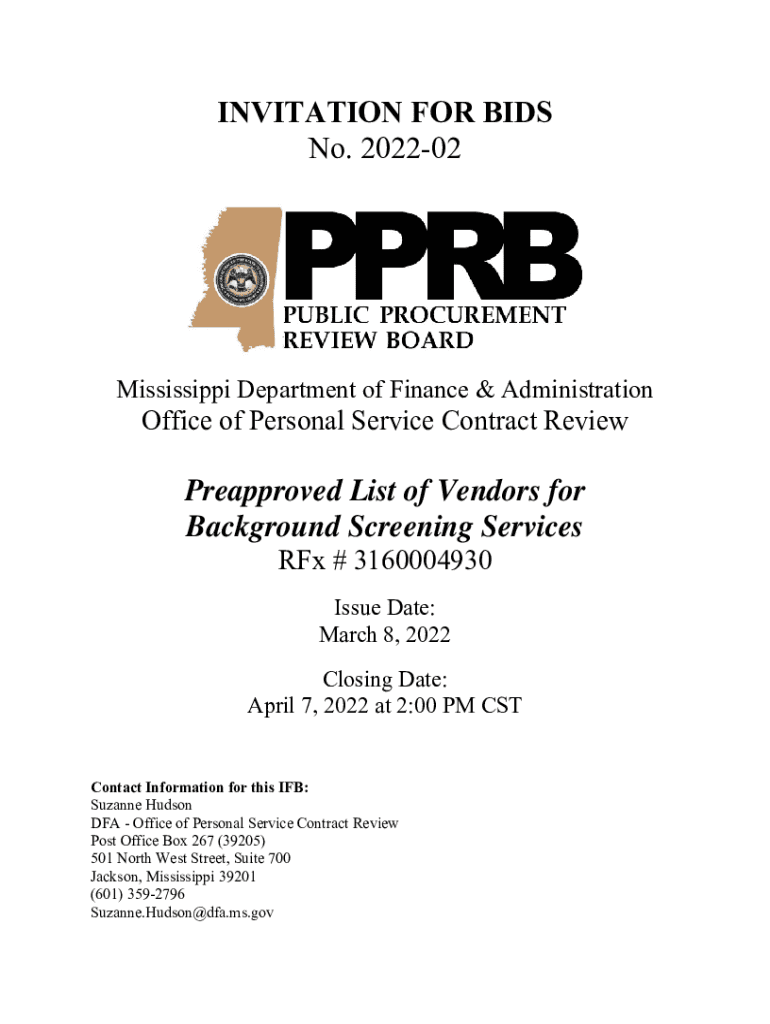 INVITATION FOR BIDS
No. 2022-02

PPRB
PUBLIC PROCUREMENT
REVIEW BOARD

Mississippi Department of Finance & Administration
Office of Personal Service Contract Review

Preapproved List of Vendors for
Background Screening Services
RFx # 3160004930

Issue Date:
March 8, 2022

Closing Date:
April 7, 2022 at 2:00 PM CST

Contact Information for this IFB:
Suzanne Hudson
DFA - Office of Personal Service Contract Review
Post Office Box 267 (39205)
501 North West Street, Suite 700
Jackson, Mississippi 39201
(601) 359-2796
Suzanne.Hudson@dfa.ms.gov